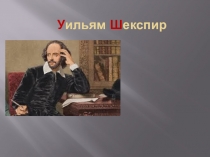 Уильям Шекспир